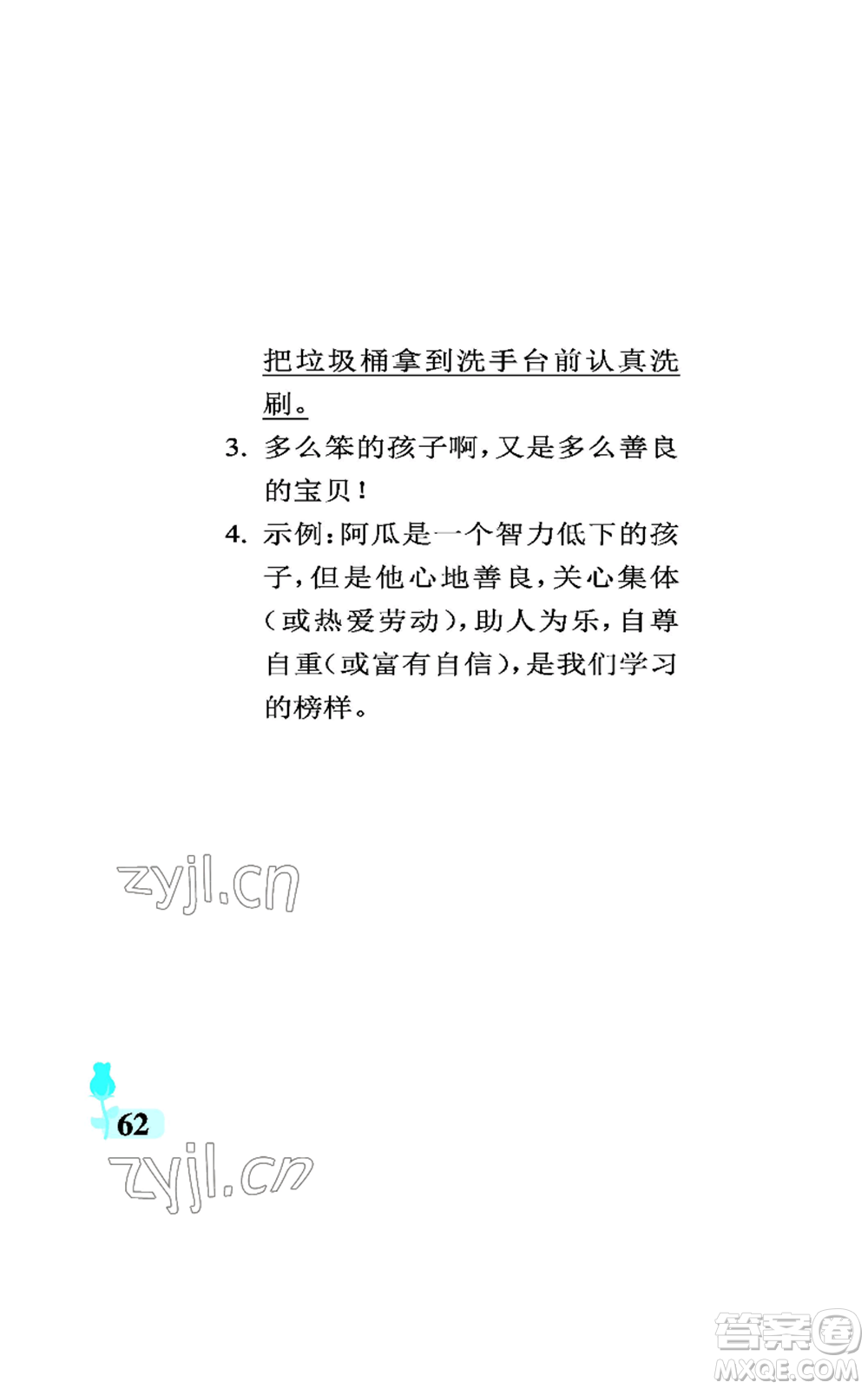 把垃圾桶拿到洗手台前认真洗刷。

3. 多么笨的孩子啊，又是多么善良的宝贝！

4. 示例：阿瓜是一个智力低下的孩子，但是他心地善良，关心集体（或热爱劳动），助人为乐，自尊自重（或富有自信），是我们学习的榜样。

zyjl.cn

62

zyjl.cn

答案圈
MXQE.COM